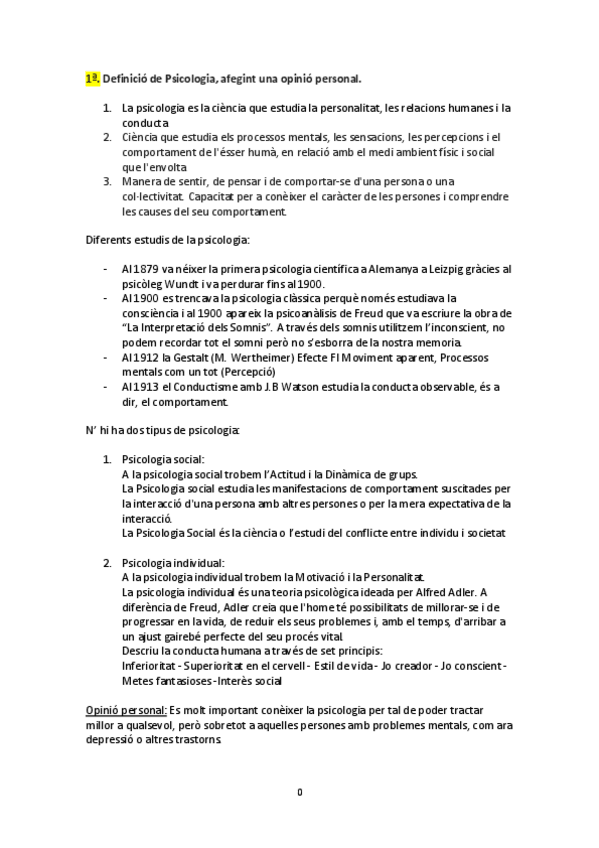 1ª. Definició de Psicologia, afegint una opinió personal.

1. La psicologia es la ciència que estudia la personalitat, les relacions humanes i la conducta
2. Ciència que estudia els processos mentals, les sensacions, les percepcions i el comportament de l'ésser humà, en relació amb el medi ambient físic i social que l'envolta
3. Manera de sentir, de pensar i de comportar-se d'una persona o una col·lectivitat. Capacitat per a conèixer el caràcter de les persones i comprendre les causes del seu comportament.

Diferents estudis de la psicologia:

- Al 1879 va néixer la primera psicologia científica a Alemanya a Leizpig gràcies al psicòleg Wundt i va perdurar fins al 1900.
- Al 1900 es trencava la psicologia clàssica perquè només estudiava la consciència i al 1900 apareix la psicoanàlisis de Freud que va escriure la obra de "La Interpretació dels Somnis". A través dels somnis utilitzem l'inconscient, no podem recordar tot el somni però no s'esborra de la nostra memoria.
- Al 1912 la Gestalt (M. Wertheimer) Efecte FI Moviment aparent, Processos mentals com un tot (Percepció)
- Al 1913 el Conductisme amb J.B Watson estudia la conducta observable, és a dir, el comportament.

N' hi ha dos tipus de psicologia:

1. Psicologia social:
A la psicologia social trobem l'Actitud i la Dinàmica de grups.
La Psicologia social estudia les manifestacions de comportament suscitades per la interacció d'una persona amb altres persones o per la mera expectativa de la interacció.
La Psicologia Social és la ciència o l'estudi del conflicte entre individu i societat

2. Psicologia individual:
A la psicologia individual trobem la Motivació i la Personalitat.
La psicologia individual és una teoria psicològica ideada per Alfred Adler. A diferència de Freud, Adler creia que l'home té possibilitats de millorar-se i de progressar en la vida, de reduir els seus problemes i, amb el temps, d'arribar a un ajust gairebé perfecte del seu procés vital.
Descriu la conducta humana a través de set principis:
Inferioritat - Superioritat en el cervell - Estil de vida - Jo creador - Jo conscient - Metes fantasioses - Interès social

Opinió personal: Es molt important conèixer la psicologia per tal de poder tractar millor a qualsevol, però sobretot a aquelles persones amb problemes mentals, com ara depressió o altres trastorns.

0